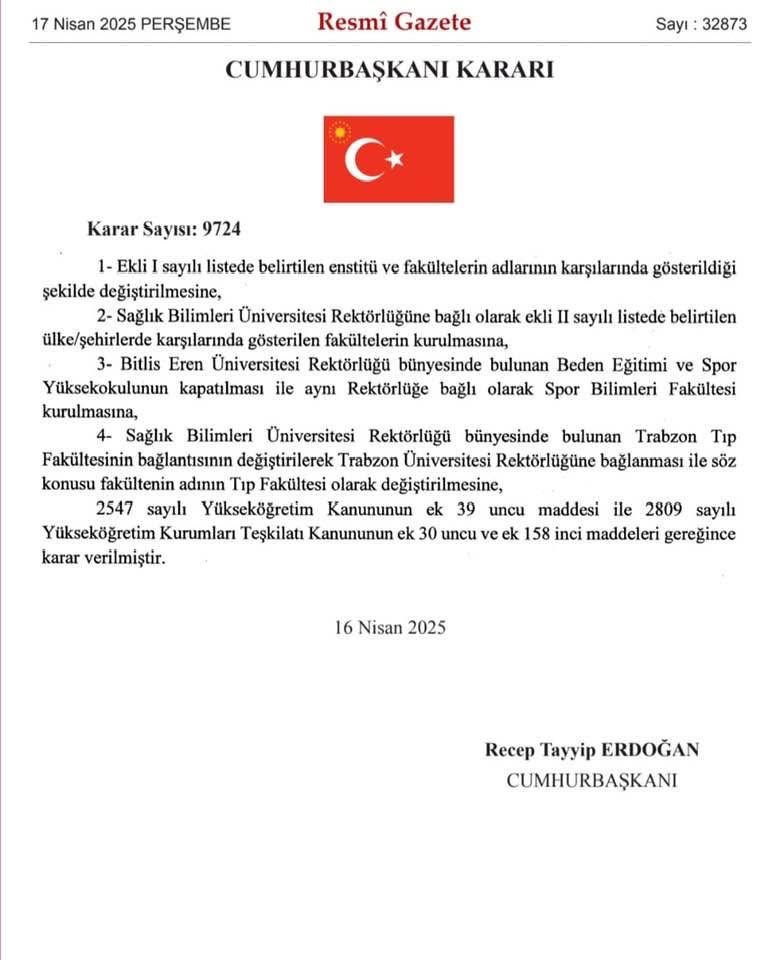 17 Nisan 2025 PERŞEMBE

Resmî Gazete

Sayı : 32873

CUMHURBAŞKANI KARARI

Karar Sayısı: 9724

1- Ekli I sayılı listede belirtilen enstitü ve fakültelerin adlarının karşılarında gösterildiği şekilde değiştirilmesine,

2- Sağlık Bilimleri Üniversitesi Rektörlüğüne bağlı olarak ekli II sayılı listede belirtilen ülke/şehirlerde karşılarında gösterilen fakültelerin kurulmasına,

3- Bitlis Eren Üniversitesi Rektörlüğü bünyesinde bulunan Beden Eğitimi ve Spor Yüksekokulunun kapatılması ile aynı Rektörlüğe bağlı olarak Spor Bilimleri Fakültesi kurulmasına,

4- Sağlık Bilimleri Üniversitesi Rektörlüğü bünyesinde bulunan Trabzon Tıp Fakültesinin bağlantısının değiştirilerek Trabzon Üniversitesi Rektörlüğüne bağlanması ile söz konusu fakültenin adının Tıp Fakültesi olarak değiştirilmesine,

2547 sayılı Yükseköğretim Kanununun ek 39 uncu maddesi ile 2809 sayılı Yükseköğretim Kurumları Teşkilatı Kanununun ek 30 uncu ve ek 158 inci maddeleri gereğince karar verilmiştir.

16 Nisan 2025

Recep Tayyip ERDOĞAN
CUMHURBAŞKANI